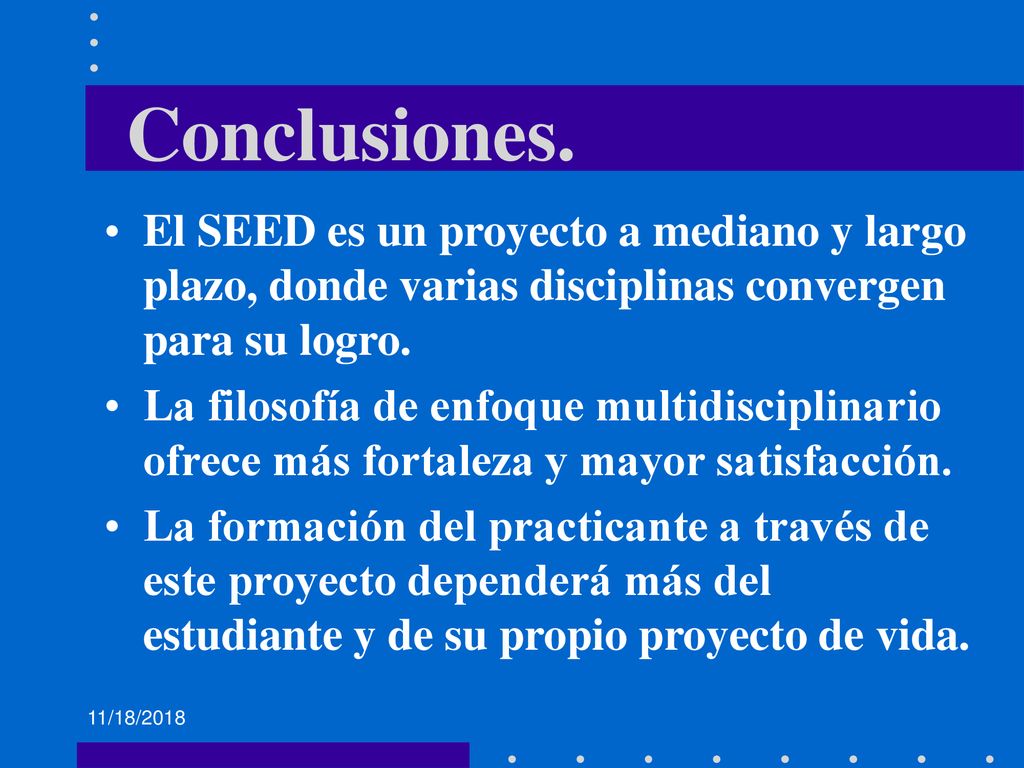 Conclusiones.

• El SEED es un proyecto a mediano y largo plazo, donde varias disciplinas convergen para su logro.
• La filosofía de enfoque multidisciplinario ofrece más fortaleza y mayor satisfacción.
• La formación del practicante a través de este proyecto dependerá más del estudiante y de su propio proyecto de vida.

11/18/2018